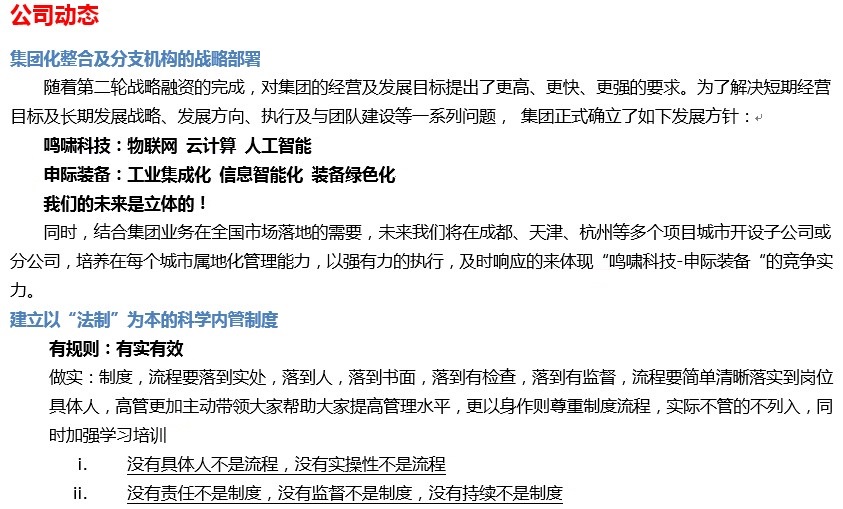 公司动态

集团化整合及分支机构的战略部署

随着第二轮战略融资的完成，对集团的经营及发展目标提出了更高、更快、更强的要求。为了解决短期经营目标及长期发展战略、发展方向、执行及与团队建设等一系列问题，集团正式确立了如下发展方针：

鸣啸科技：物联网 云计算 人工智能

申际装备：工业集成化 信息智能化 装备绿色化

我们的未来是立体的！

同时，结合集团业务在全国市场落地的需要，未来我们将在成都、天津、杭州等多个项目城市开设子公司或分公司，培养在每个城市属地化管理能力，以强有力的执行，及时响应的来体现“鸣啸科技-申际装备“的竞争实力。

建立以“法制”为本的科学内管制度

有规则：有实有效

做实：制度，流程要落到实处，落到人，落到书面，落到有检查，落到有监督，流程要简单清晰落实到岗位具体人，高管更加主动带领大家帮助大家提高管理水平，更以身作则尊重制度流程，实际不管的不列入，同时加强学习培训

i. 没有具体人不是流程，没有实操性不是流程

ii. 没有责任不是制度，没有监督不是制度，没有持续不是制度